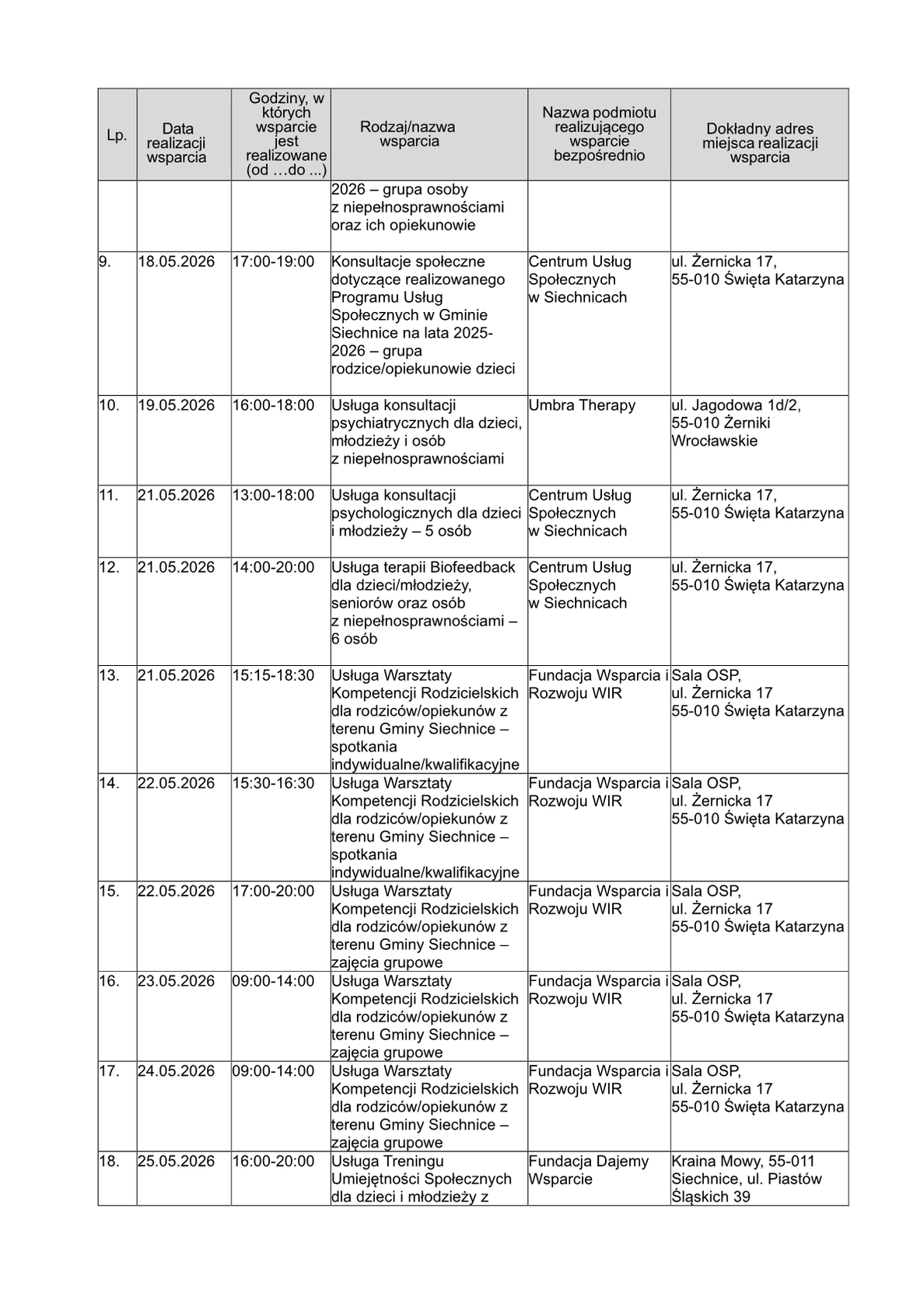 | Lp. | Data realizacji wsparcia | Godziny, w których wsparcie jest realizowane (od …do ...) | Rodzaj/nazwa wsparcia | Nazwa podmiotu realizującego wsparcie bezpośrednio | Dokładny adres miejsca realizacji wsparcia |
|---|---|---|---|---|---|
|  |  |  | 2026 – grupa osoby z niepełnosprawnościami oraz ich opiekunowie |  |  |
| 9. | 18.05.2026 | 17:00-19:00 | Konsultacje społeczne dotyczące realizowanego Programu Usług Społecznych w Gminie Siechnice na lata 2025-2026 – grupa rodzice/opiekunowie dzieci | Centrum Usług Społecznych w Siechnicach | ul. Żernicka 17, 55-010 Święta Katarzyna |
| 10. | 19.05.2026 | 16:00-18:00 | Usługa konsultacji psychiatrycznych dla dzieci, młodzieży i osób z niepełnosprawnościami | Umbra Therapy | ul. Jagodowa 1d/2, 55-010 Żerniki Wrocławskie |
| 11. | 21.05.2026 | 13:00-18:00 | Usługa konsultacji psychologicznych dla dzieci i młodzieży – 5 osób | Centrum Usług Społecznych w Siechnicach | ul. Żernicka 17, 55-010 Święta Katarzyna |
| 12. | 21.05.2026 | 14:00-20:00 | Usługa terapii Biofeedback dla dzieci/młodzieży, seniorów oraz osób z niepełnosprawnościami – 6 osób | Centrum Usług Społecznych w Siechnicach | ul. Żernicka 17, 55-010 Święta Katarzyna |
| 13. | 21.05.2026 | 15:15-18:30 | Usługa Warsztaty Kompetencji Rodzicielskich dla rodziców/opiekunów z terenu Gminy Siechnice – spotkania indywidualne/kwalifikacyjne | Fundacja Wsparcia i Rozwoju WIR | Sala OSP, ul. Żernicka 17 55-010 Święta Katarzyna |
| 14. | 22.05.2026 | 15:30-16:30 | Usługa Warsztaty Kompetencji Rodzicielskich dla rodziców/opiekunów z terenu Gminy Siechnice – spotkania indywidualne/kwalifikacyjne | Fundacja Wsparcia i Rozwoju WIR | Sala OSP, ul. Żernicka 17 55-010 Święta Katarzyna |
| 15. | 22.05.2026 | 17:00-20:00 | Usługa Warsztaty Kompetencji Rodzicielskich dla rodziców/opiekunów z terenu Gminy Siechnice – zajęcia grupowe | Fundacja Wsparcia i Rozwoju WIR | Sala OSP, ul. Żernicka 17 55-010 Święta Katarzyna |
| 16. | 23.05.2026 | 09:00-14:00 | Usługa Warsztaty Kompetencji Rodzicielskich dla rodziców/opiekunów z terenu Gminy Siechnice – zajęcia grupowe | Fundacja Wsparcia i Rozwoju WIR | Sala OSP, ul. Żernicka 17 55-010 Święta Katarzyna |
| 17. | 24.05.2026 | 09:00-14:00 | Usługa Warsztaty Kompetencji Rodzicielskich dla rodziców/opiekunów z terenu Gminy Siechnice – zajęcia grupowe | Fundacja Wsparcia i Rozwoju WIR | Sala OSP, ul. Żernicka 17 55-010 Święta Katarzyna |
| 18. | 25.05.2026 | 16:00-20:00 | Usługa Treningu Umiejętności Społecznych dla dzieci i młodzieży z | Fundacja Dajemy Wsparcie | Kraina Mowy, 55-011 Siechnice, ul. Piastów Śląskich 39 |